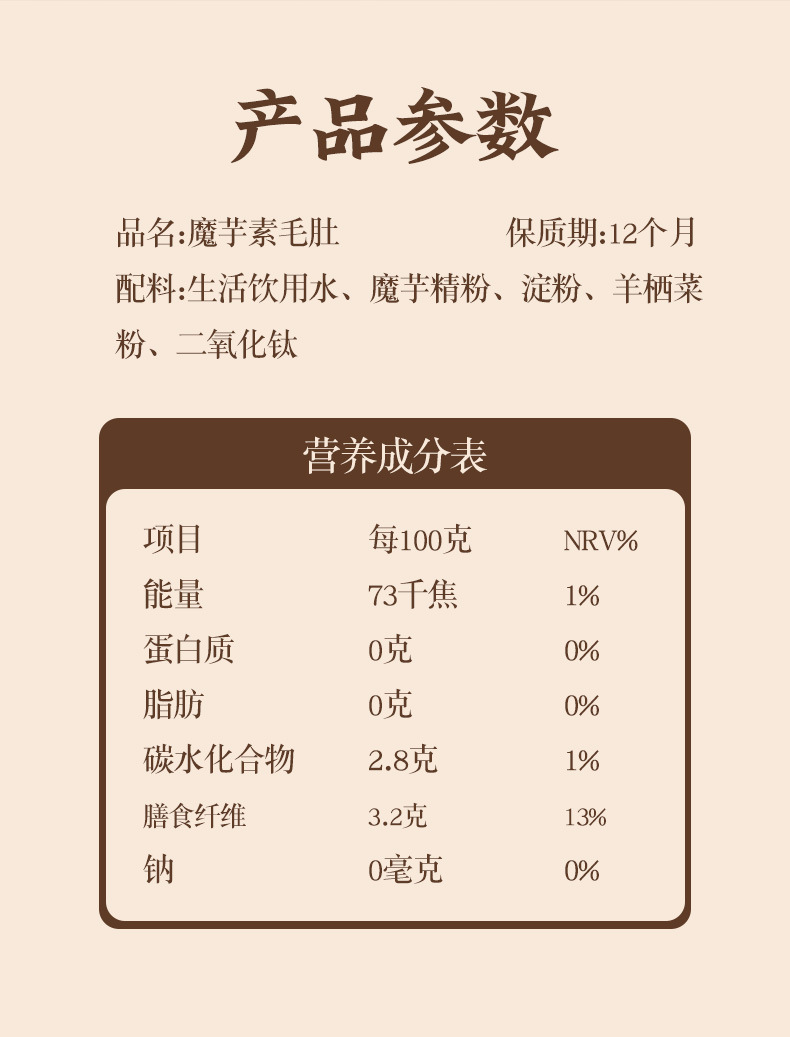 产品参数

品名:魔芋素毛肚 保质期:12个月

配料:生活饮用水、魔芋精粉、淀粉、羊栖菜粉、二氧化钛

营养成分表

| 项目 | 每100克 | NRV% |
|---|---|---|
| 能量 | 73千焦 | 1% |
| 蛋白质 | 0克 | 0% |
| 脂肪 | 0克 | 0% |
| 碳水化合物 | 2.8克 | 1% |
| 膳食纤维 | 3.2克 | 13% |
| 钠 | 0毫克 | 0% |